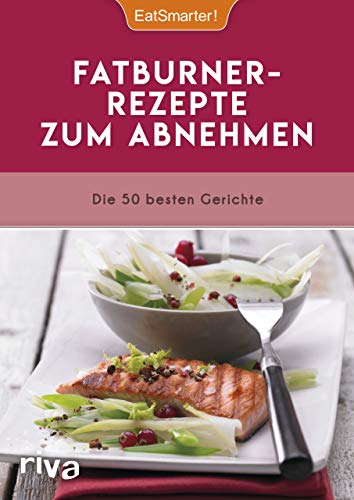 EatSmarter!

FATBURNER-REZEPTE ZUM ABNEHMEN

Die 50 besten Gerichte

riva